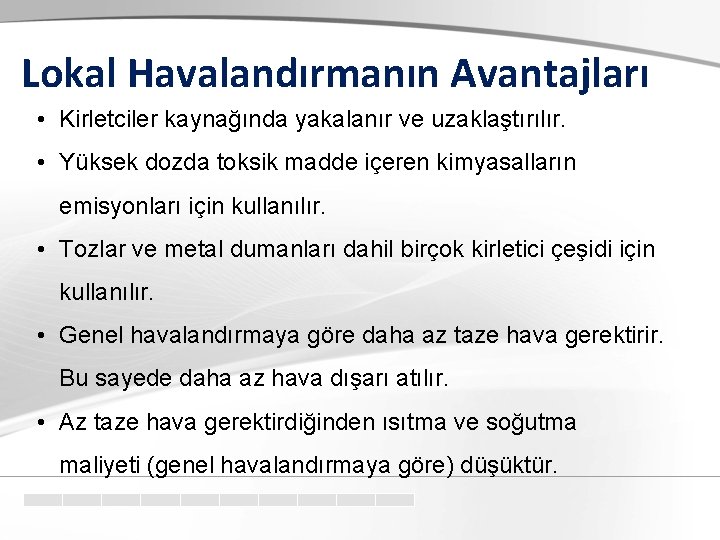 Lokal Havalandırmanın Avantajları

• Kirletciler kaynağında yakalanır ve uzaklaştırılır.
• Yüksek dozda toksik madde içeren kimyasalların emisyonları için kullanılır.
• Tozlar ve metal dumanları dahil birçok kirletici çeşidi için kullanılır.
• Genel havalandırmaya göre daha az taze hava gerektirir. Bu sayede daha az hava dışarı atılır.
• Az taze hava gerektirdiğinden ısıtma ve soğutma maliyeti (genel havalandırmaya göre) düşüktür.